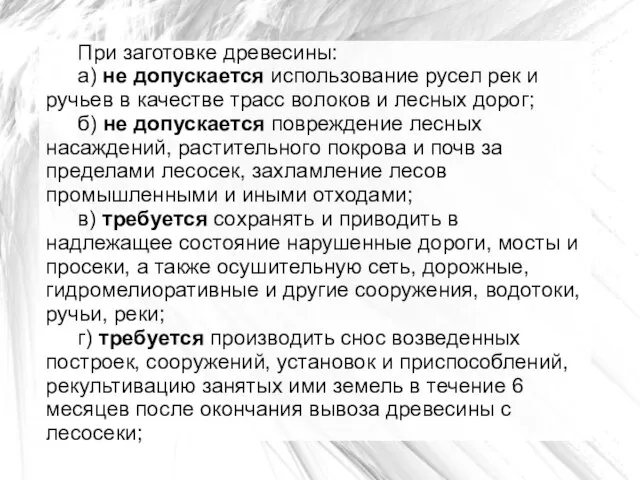 При заготовке древесины:

а) не допускается использование русел рек и ручьев в качестве трасс волоков и лесных дорог;

б) не допускается повреждение лесных насаждений, растительного покрова и почв за пределами лесосек, захламление лесов промышленными и иными отходами;

в) требуется сохранять и приводить в надлежащее состояние нарушенные дороги, мосты и просеки, а также осушительную сеть, дорожные, гидромелиоративные и другие сооружения, водотоки, ручьи, реки;

г) требуется производить снос возведенных построек, сооружений, установок и приспособлений, рекультивацию занятых ими земель в течение 6 месяцев после окончания вывоза древесины с лесосеки;